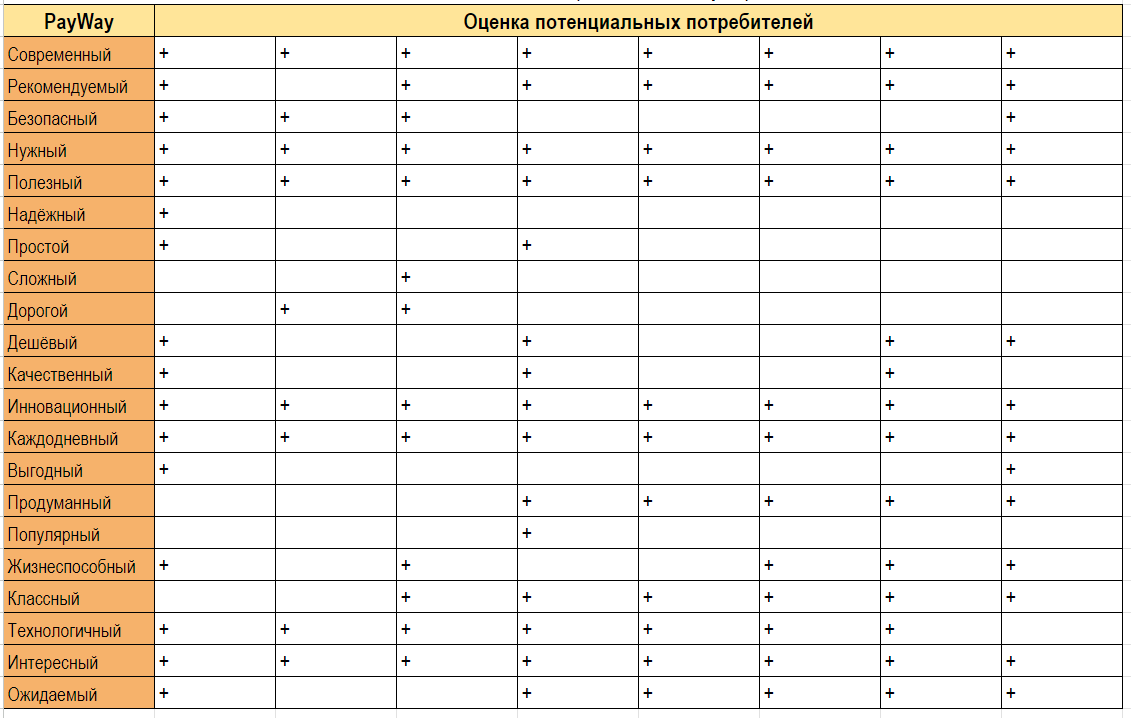 | PayWay | Оценка потенциальных потребителей | | | | | | | |
|---|---|---|---|---|---|---|---|---|
| Современный | + | + | + | + | + | + | + | + |
| Рекомендуемый | + | | + | + | + | + | + | + |
| Безопасный | + | + | + | | | | | + |
| Нужный | + | + | + | + | + | + | + | + |
| Полезный | + | + | + | + | + | + | + | + |
| Надёжный | + | | | | | | | |
| Простой | + | | | + | | | | |
| Сложный | | | + | | | | | |
| Дорогой | | + | + | | | | | |
| Дешёвый | + | | | + | | | + | + |
| Качественный | + | | | + | | | + | |
| Инновационный | + | + | + | + | + | + | + | + |
| Каждодневный | + | + | + | + | + | + | + | + |
| Выгодный | + | | | | | | | + |
| Продуманный | | | | + | + | + | + | + |
| Популярный | | | | + | | | | |
| Жизнеспособный | + | | + | | | + | + | + |
| Классный | | | + | + | + | + | + | + |
| Технологичный | + | + | + | + | + | + | + | |
| Интересный | + | + | + | + | + | + | + | + |
| Ожидаемый | + | | | + | + | + | + | + |